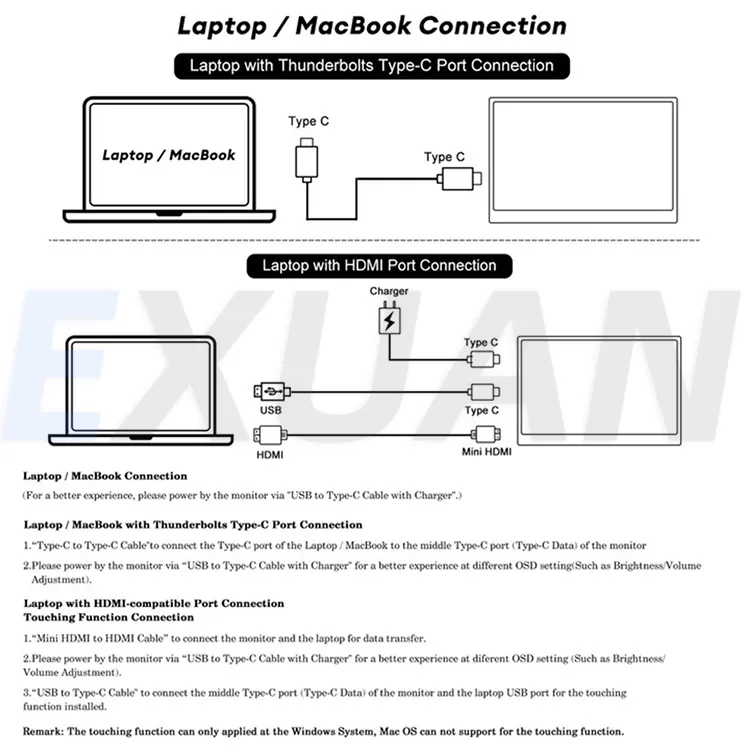 Laptop / MacBook Connection

Laptop with Thunderbolts Type-C Port Connection

Laptop / MacBook

Type C

Type C

Laptop with HDMI Port Connection

EXUAN

Charger

Type C

USB

Type C

HDMI

Mini HDMI

Laptop / MacBook Connection

(For a better experience, please power by the monitor via "USB to Type-C Cable with Charger".)

Laptop / MacBook with Thunderbolts Type-C Port Connection

1."Type-C to Type-C Cable"to connect the Type-C port of the Laptop / MacBook to the middle Type-C port (Type-C Data) of the monitor

2.Please power by the monitor via "USB to Type-C Cable with Charger" for a better experience at different OSD setting(Such as Brightness/Volume Adjustment).

Laptop with HDMI-compatible Port Connection
Touching Function Connection

1."Mini HDMI to HDMI Cable" to connect the monitor and the laptop for data transfer.

2.Please power by the monitor via "USB to Type-C Cable with Charger" for a better experience at diferent OSD setting (Such as Brightness/ Volume Adjustment).

3."USB to Type-C Cable" to connect the middle Type-C port (Type-C Data) of the monitor and the laptop USB port for the touching function installed.

Remark: The touching function can only applied at the Windows System, Mac OS can not support for the touching function.